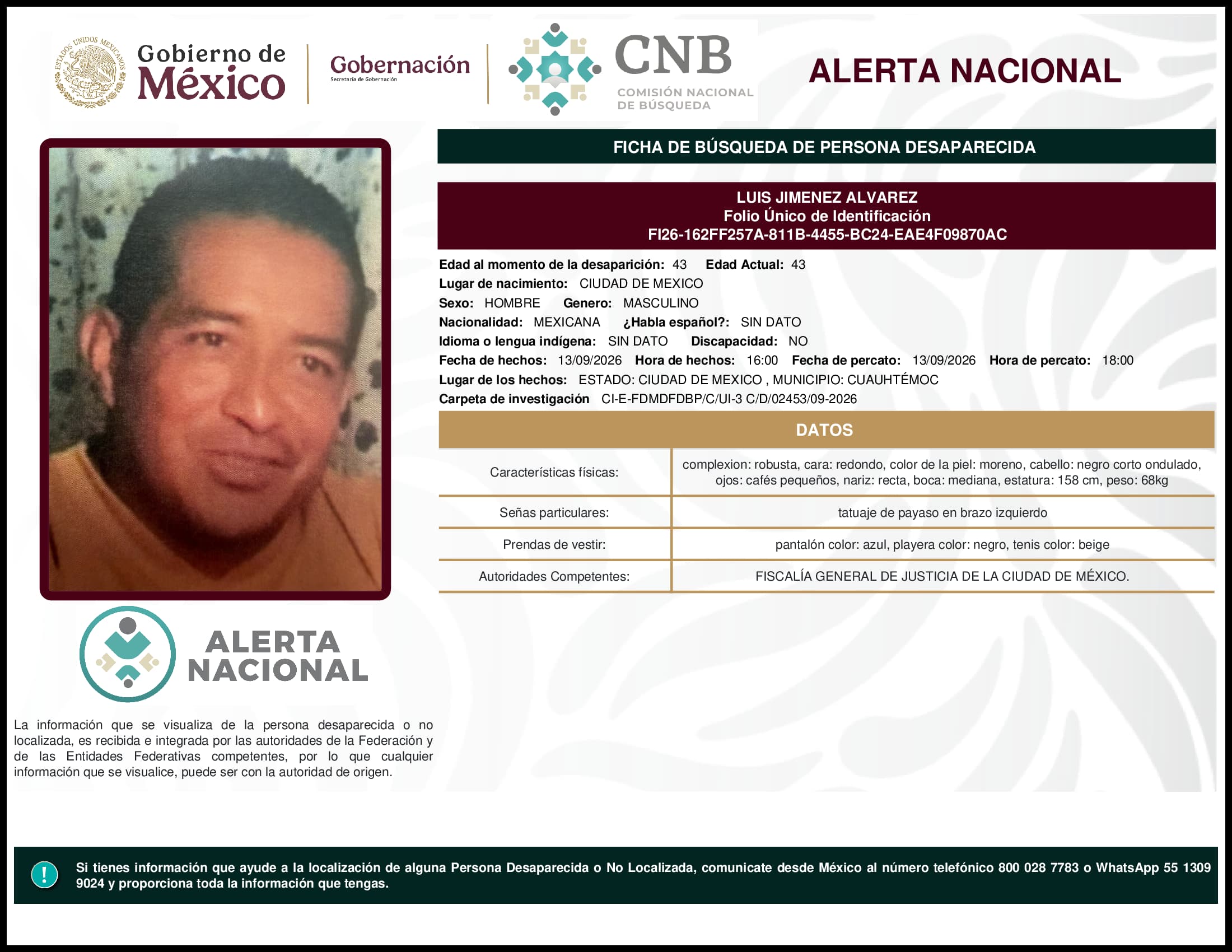 ESTADOS UNIDOS MEXICANOS

Gobierno de México

Gobernación
Secretaría de Gobernación

CNB
COMISIÓN NACIONAL DE BÚSQUEDA

ALERTA NACIONAL

FICHA DE BÚSQUEDA DE PERSONA DESAPARECIDA

LUIS JIMENEZ ALVAREZ
Folio Único de Identificación
FI26-162FF257A-811B-4455-BC24-EAE4F09870AC

Edad al momento de la desaparición: 43 Edad Actual: 43
Lugar de nacimiento: CIUDAD DE MEXICO
Sexo: HOMBRE Genero: MASCULINO
Nacionalidad: MEXICANA ¿Habla español?: SIN DATO
Idioma o lengua indígena: SIN DATO Discapacidad: NO
Fecha de hechos: 13/09/2026 Hora de hechos: 16:00 Fecha de percato: 13/09/2026 Hora de percato: 18:00
Lugar de los hechos: ESTADO: CIUDAD DE MEXICO , MUNICIPIO: CUAUHTÉMOC
Carpeta de investigación CI-E-FDMDFDBP/C/UI-3 C/D/02453/09-2026

DATOS

| Características físicas: | complexion: robusta, cara: redondo, color de la piel: moreno, cabello: negro corto ondulado, ojos: cafés pequeños, nariz: recta, boca: mediana, estatura: 158 cm, peso: 68kg |
|---|---|
| Señas particulares: | tatuaje de payaso en brazo izquierdo |
| Prendas de vestir: | pantalón color: azul, playera color: negro, tenis color: beige |
| Autoridades Competentes: | FISCALÍA GENERAL DE JUSTICIA DE LA CIUDAD DE MÉXICO. |

ALERTA NACIONAL

La información que se visualiza de la persona desaparecida o no localizada, es recibida e integrada por las autoridades de la Federación y de las Entidades Federativas competentes, por lo que cualquier información que se visualice, puede ser con la autoridad de origen.

!

Si tienes información que ayude a la localización de alguna Persona Desaparecida o No Localizada, comunicate desde México al número telefónico 800 028 7783 o WhatsApp 55 1309 9024 y proporciona toda la información que tengas.